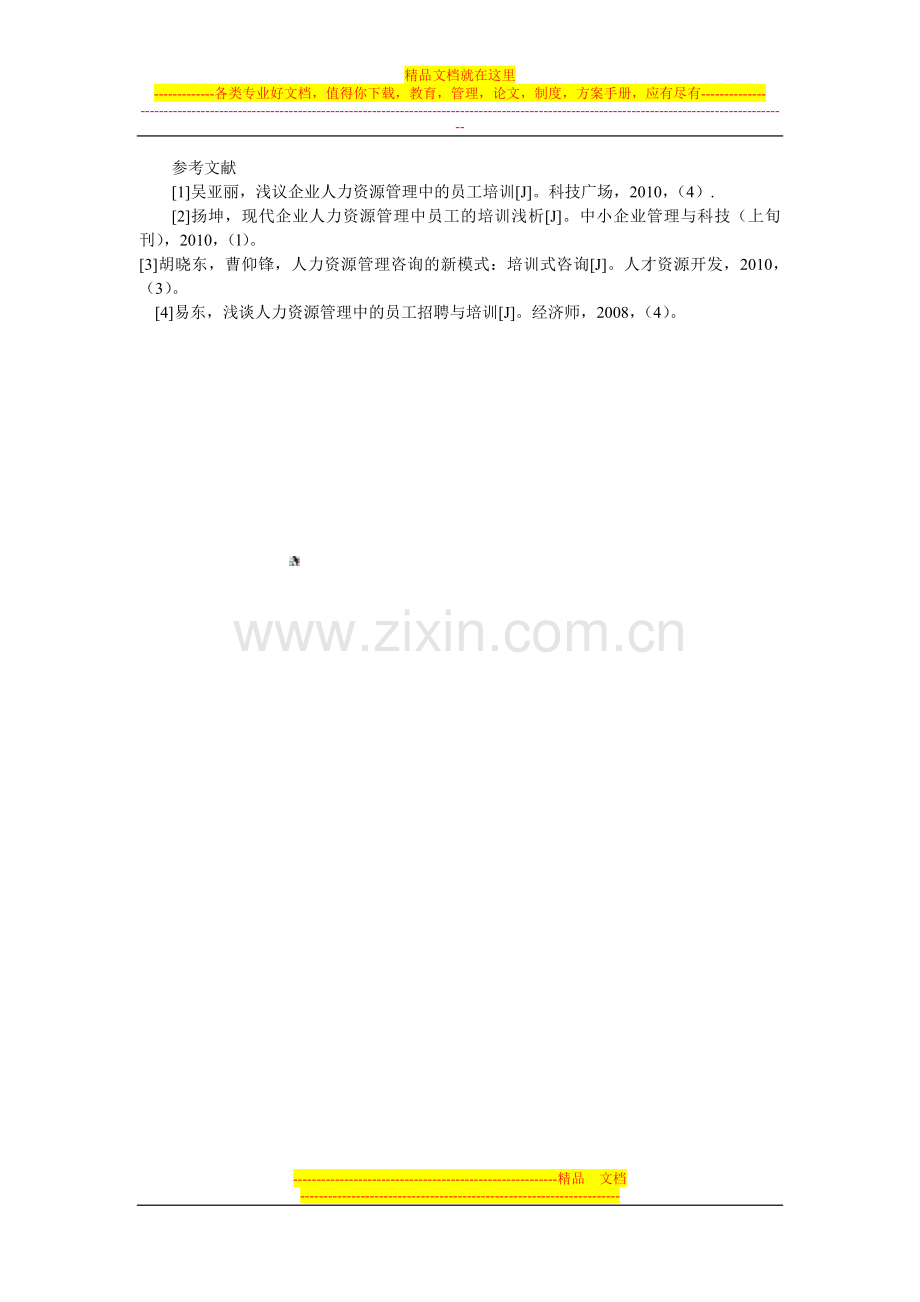 精品文档就在这里

-------------各类专业好文档，值得你下载，教育，管理，论文，制度，方案手册，应有尽有--------------

--------------------------------------------------------------------------------------------------------------------------------------------

参考文献

[1]吴亚丽，浅议企业人力资源管理中的员工培训[J]。科技广场，2010，（4）.

[2]扬坤，现代企业人力资源管理中员工的培训浅析[J]。中小企业管理与科技（上旬刊），2010，(1)。

[3]胡晓东，曹仰锋，人力资源管理咨询的新模式：培训式咨询[J]。人才资源开发，2010，（3）。

[4]易东，浅谈人力资源管理中的员工招聘与培训[J]。经济师，2008，（4）。

---------------------------------------------------------精品 文档

---------------------------------------------------------------------

www.zixin.com.cn